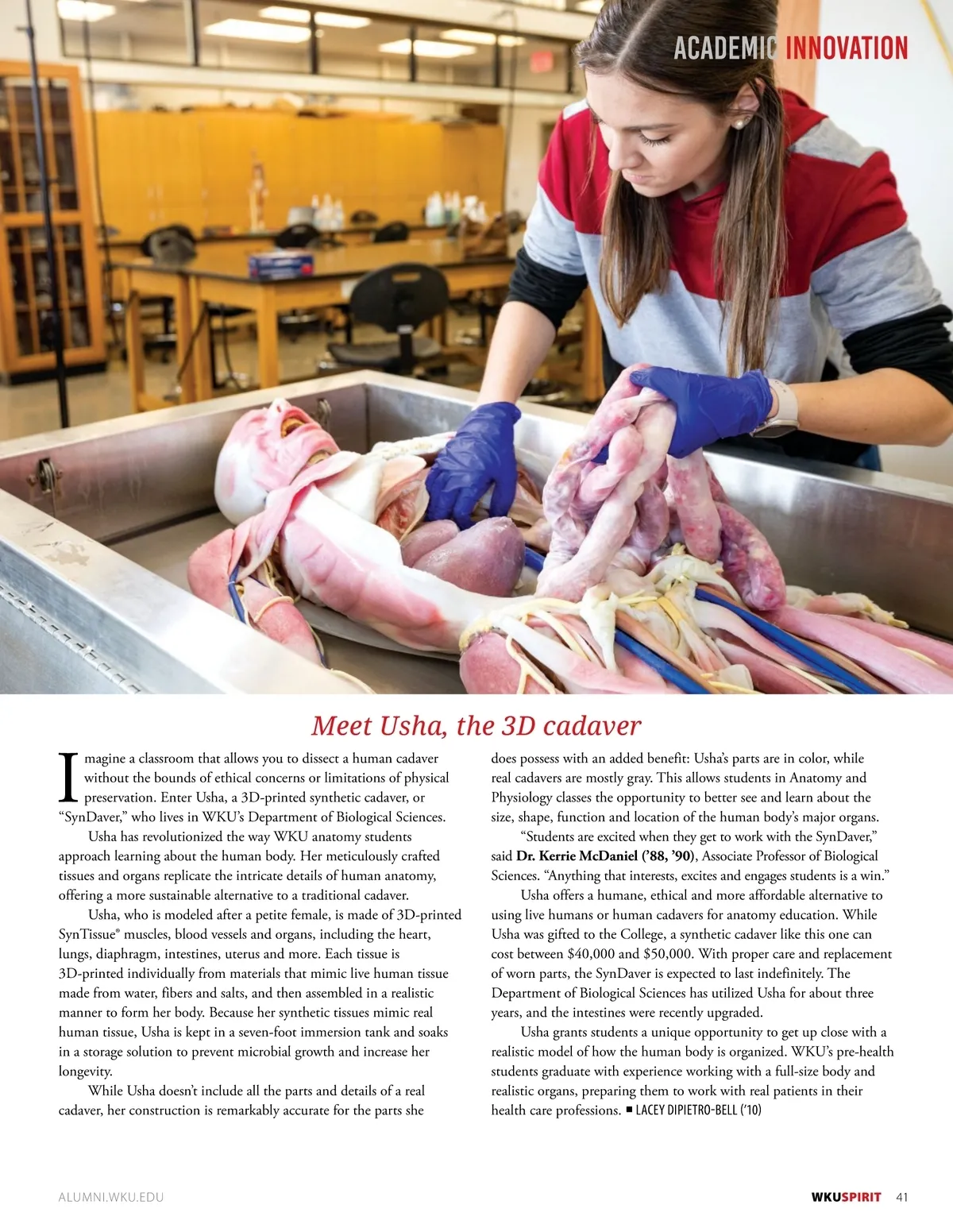 ACADEMIC INNOVATION

Meet Usha, the 3D cadaver

Imagine a classroom that allows you to dissect a human cadaver without the bounds of ethical concerns or limitations of physical preservation. Enter Usha, a 3D-printed synthetic cadaver, or "SynDaver," who lives in WKU's Department of Biological Sciences.

Usha has revolutionized the way WKU anatomy students approach learning about the human body. Her meticulously crafted tissues and organs replicate the intricate details of human anatomy, offering a more sustainable alternative to a traditional cadaver.

Usha, who is modeled after a petite female, is made of 3D-printed SynTissue® muscles, blood vessels and organs, including the heart, lungs, diaphragm, intestines, uterus and more. Each tissue is 3D-printed individually from materials that mimic live human tissue made from water, fibers and salts, and then assembled in a realistic manner to form her body. Because her synthetic tissues mimic real human tissue, Usha is kept in a seven-foot immersion tank and soaks in a storage solution to prevent microbial growth and increase her longevity.

While Usha doesn't include all the parts and details of a real cadaver, her construction is remarkably accurate for the parts she does possess with an added benefit: Usha's parts are in color, while real cadavers are mostly gray. This allows students in Anatomy and Physiology classes the opportunity to better see and learn about the size, shape, function and location of the human body's major organs.

"Students are excited when they get to work with the SynDaver," said Dr. Kerrie McDaniel ('88, '90), Associate Professor of Biological Sciences. "Anything that interests, excites and engages students is a win."

Usha offers a humane, ethical and more affordable alternative to using live humans or human cadavers for anatomy education. While Usha was gifted to the College, a synthetic cadaver like this one can cost between $40,000 and $50,000. With proper care and replacement of worn parts, the SynDaver is expected to last indefinitely. The Department of Biological Sciences has utilized Usha for about three years, and the intestines were recently upgraded.

Usha grants students a unique opportunity to get up close with a realistic model of how the human body is organized. WKU's pre-health students graduate with experience working with a full-size body and realistic organs, preparing them to work with real patients in their health care professions. ■ LACEY DIPIETRO-BELL ('10)

ALUMNI.WKU.EDU

WKUSPIRIT 41